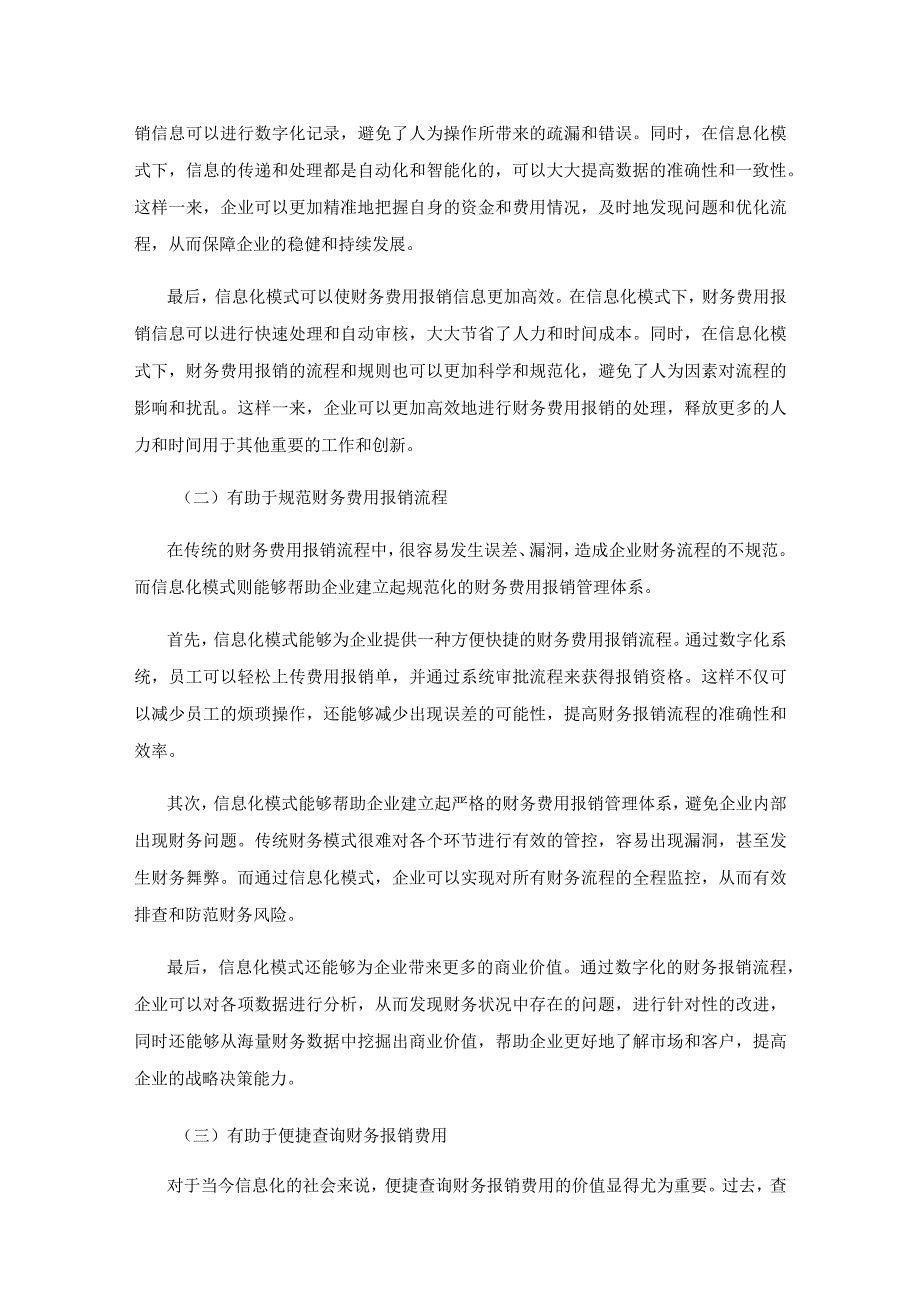 销信息可以进行数字化记录，避免了人为操作所带来的疏漏和错误。同时，在信息化模式下，信息的传递和处理都是自动化和智能化的，可以大大提高数据的准确性和一致性。这样一来，企业可以更加精准地把握自身的资金和费用情况，及时地发现问题和优化流程，从而保障企业的稳健和持续发展。

最后，信息化模式可以使财务费用报销信息更加高效。在信息化模式下，财务费用报销信息可以进行快速处理和自动审核，大大节省了人力和时间成本。同时，在信息化模式下，财务费用报销的流程和规则也可以更加科学和规范化，避免了人为因素对流程的影响和扰乱。这样一来，企业可以更加高效地进行财务费用报销的处理，释放更多的人力和时间用于其他重要的工作和创新。

（二）有助于规范财务费用报销流程

在传统的财务费用报销流程中，很容易发生误差、漏洞，造成企业财务流程的不规范。而信息化模式则能够帮助企业建立起规范化的财务费用报销管理体系。

首先，信息化模式能够为企业提供一种方便快捷的财务费用报销流程。通过数字化系统，员工可以轻松上传费用报销单，并通过系统审批流程来获得报销资格。这样不仅可以减少员工的烦琐操作，还能够减少出现误差的可能性，提高财务报销流程的准确性和效率。

其次，信息化模式能够帮助企业建立起严格的财务费用报销管理体系，避免企业内部出现财务问题。传统财务模式很难对各个环节进行有效的管控，容易出现漏洞，甚至发生财务舞弊。而通过信息化模式，企业可以实现对所有财务流程的全程监控，从而有效排查和防范财务风险。

最后，信息化模式还能够为企业带来更多的商业价值。通过数字化的财务报销流程，企业可以对各项数据进行分析，从而发现财务状况中存在的问题，进行针对性的改进，同时还能够从海量财务数据中挖掘出商业价值，帮助企业更好地了解市场和客户，提高企业的战略决策能力。

（三）有助于便捷查询财务报销费用

对于当今信息化的社会来说，便捷查询财务报销费用的价值显得尤为重要。过去，查